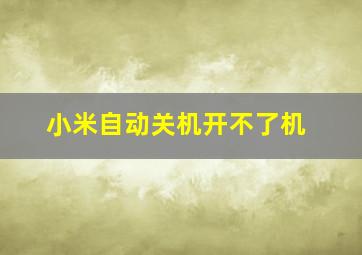 小米自动关机开不了机